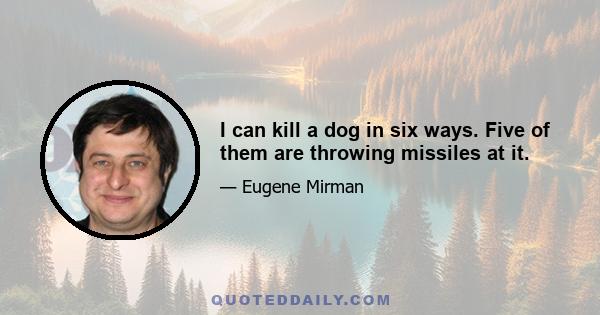 I can kill a dog in six ways. Five of them are throwing missiles at it.

— Eugene Mirman

QUOTEDDAILY.COM